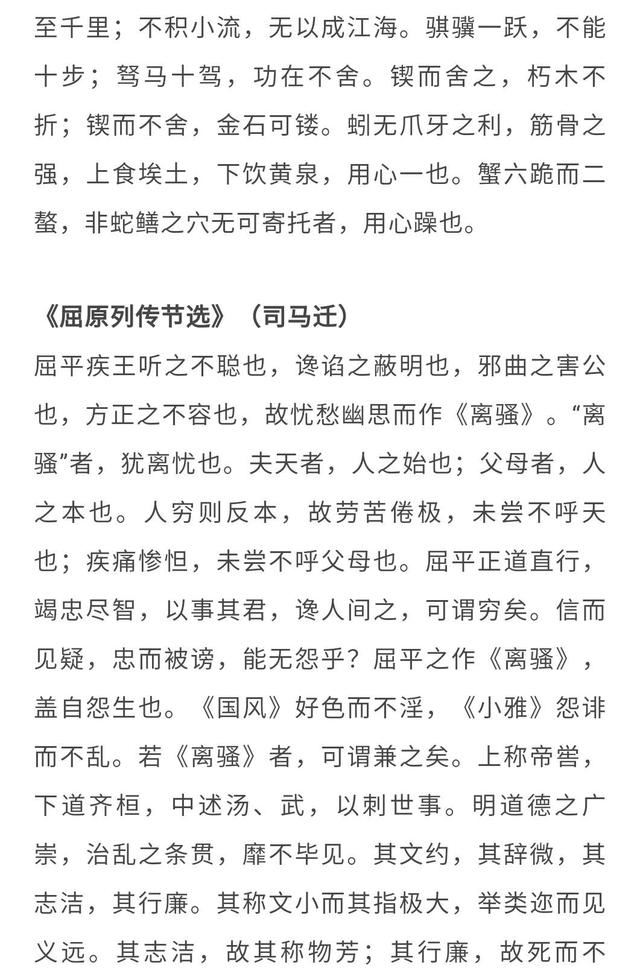 至千里；不积小流，无以成江海。骐骥一跃，不能十步；驽马十驾，功在不舍。锲而舍之，朽木不折；锲而不舍，金石可镂。蚓无爪牙之利，筋骨之强，上食埃土，下饮黄泉，用心一也。蟹六跪而二螯，非蛇鳝之穴无可寄托者，用心躁也。

《屈原列传节选》（司马迁）
屈平疾王听之不聪也，谗谄之蔽明也，邪曲之害公也，方正之不容也，故忧愁幽思而作《离骚》。“离骚”者，犹离忧也。夫天者，人之始也；父母者，人之本也。人穷则反本，故劳苦倦极，未尝不呼天也；疾痛惨怛，未尝不呼父母也。屈平正道直行，竭忠尽智，以事其君，谗人间之，可谓穷矣。信而见疑，忠而被谤，能无怨乎？屈平之作《离骚》，盖自怨生也。《国风》好色而不淫，《小雅》怨诽而不乱。若《离骚》者，可谓兼之矣。上称帝喾，下道齐桓，中述汤、武，以刺世事。明道德之广崇，治乱之条贯，靡不毕见。其文约，其辞微，其志洁，其行廉。其称文小而其指极大，举类迩而见义远。其志洁，故其称物芳；其行廉，故死而不